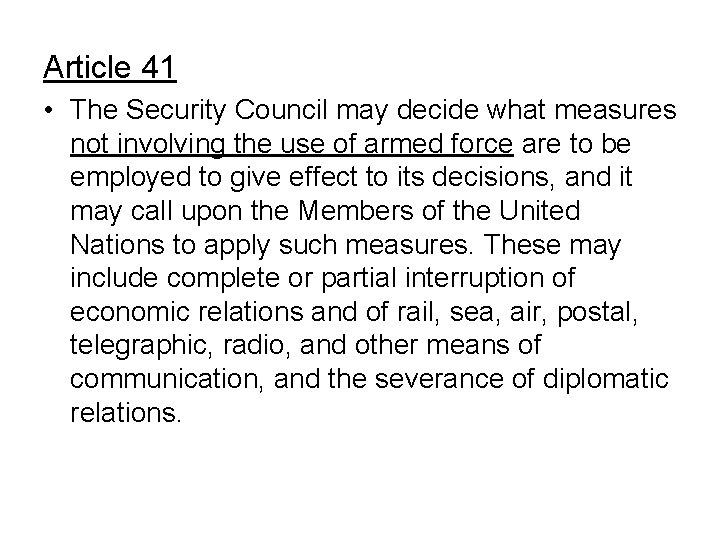 Article 41

• The Security Council may decide what measures not involving the use of armed force are to be employed to give effect to its decisions, and it may call upon the Members of the United Nations to apply such measures. These may include complete or partial interruption of economic relations and of rail, sea, air, postal, telegraphic, radio, and other means of communication, and the severance of diplomatic relations.